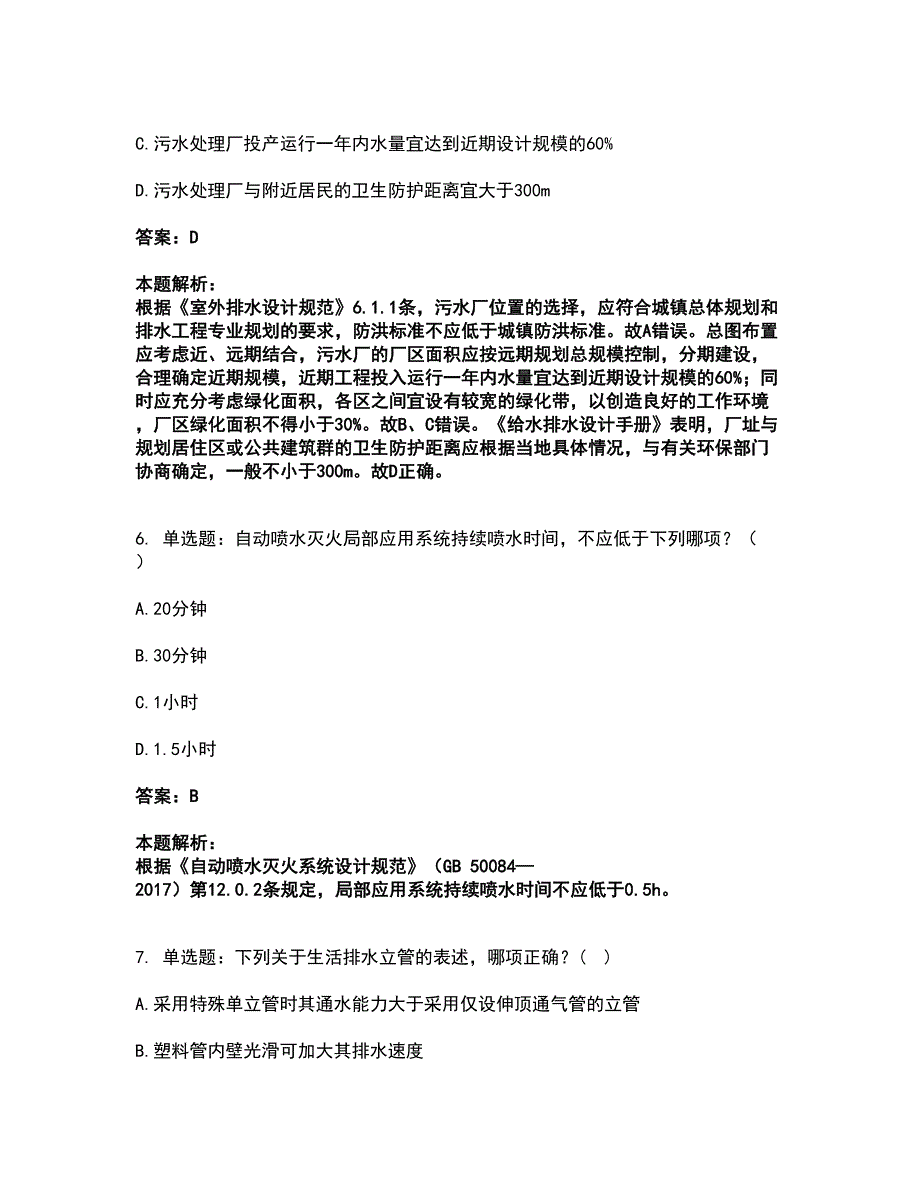 C.污水处理厂投产运行一年内水量宜达到近期设计规模的60%

D.污水处理厂与附近居民的卫生防护距离宜大于300m

答案：D

本题解析：
根据《室外排水设计规范》6.1.1条，污水厂位置的选择，应符合城镇总体规划和排水工程专业规划的要求，防洪标准不应低于城镇防洪标准。故A错误。总图布置应考虑近、远期结合，污水厂的厂区面积应按远期规划总规模控制，分期建设，合理确定近期规模，近期工程投入运行一年内水量宜达到近期设计规模的60%；同时应充分考虑绿化面积，各区之间宜设有较宽的绿化带，以创造良好的工作环境，厂区绿化面积不得小于30%。故B、C错误。《给水排水设计手册》表明，厂址与规划居住区或公共建筑群的卫生防护距离应根据当地具体情况，与有关环保部门协商确定，一般不小于300m。故D正确。

6. 单选题：自动喷水灭火局部应用系统持续喷水时间，不应低于下列哪项？（ ）

A.20分钟

B.30分钟

C.1小时

D.1.5小时

答案：B

本题解析：
根据《自动喷水灭火系统设计规范》（GB 50084—2017）第12.0.2条规定，局部应用系统持续喷水时间不应低于0.5h。

7. 单选题：下列关于生活排水立管的表述，哪项正确？（ ）

A.采用特殊单立管时其通水能力大于采用仅设伸顶通气管的立管

B.塑料管内壁光滑可加大其排水速度